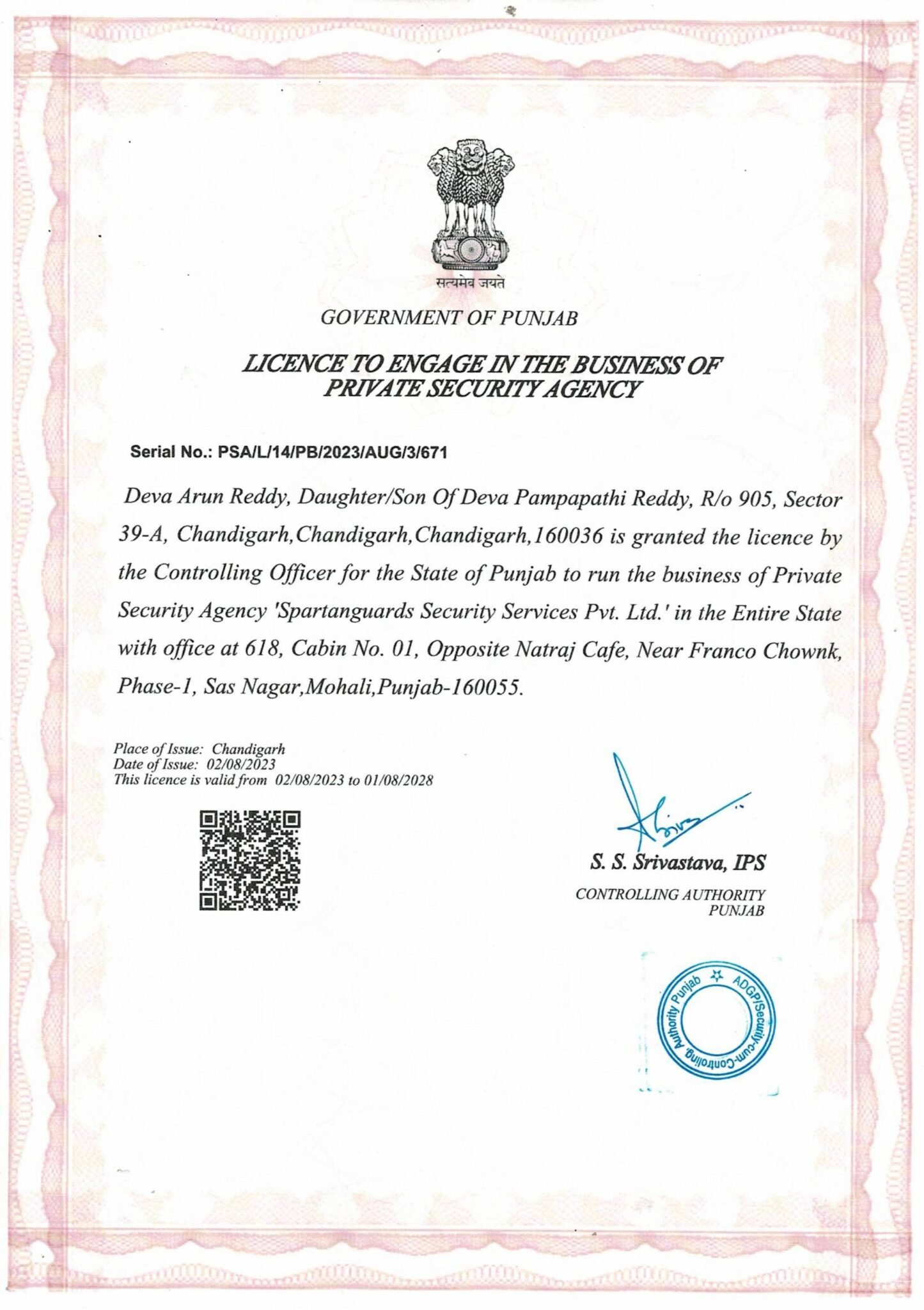 सत्यमेव जयते

GOVERNMENT OF PUNJAB

LICENCE TO ENGAGE IN THE BUSINESS OF PRIVATE SECURITY AGENCY

Serial No.: PSA/L/14/PB/2023/AUG/3/671

Deva Arun Reddy, Daughter/Son Of Deva Pampapathi Reddy, R/o 905, Sector 39-A, Chandigarh,Chandigarh,Chandigarh,160036 is granted the licence by the Controlling Officer for the State of Punjab to run the business of Private Security Agency 'Spartanguards Security Services Pvt. Ltd.' in the Entire State with office at 618, Cabin No. 01, Opposite Natraj Cafe, Near Franco Chownk, Phase-1, Sas Nagar,Mohali,Punjab-160055.

Place of Issue: Chandigarh
Date of Issue: 02/08/2023
This licence is valid from 02/08/2023 to 01/08/2028

S. S. Srivastava, IPS
CONTROLLING AUTHORITY
PUNJAB

ADGP/Security-cum-Controlling Authority Punjab